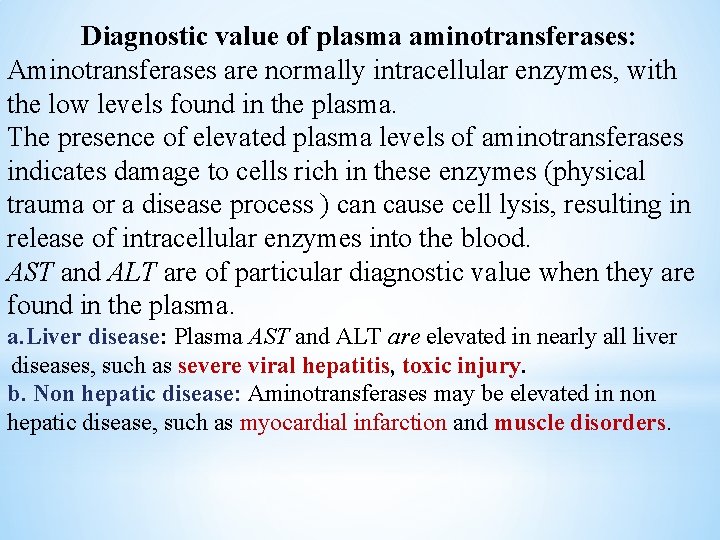 Diagnostic value of plasma aminotransferases:
Aminotransferases are normally intracellular enzymes, with the low levels found in the plasma.
The presence of elevated plasma levels of aminotransferases indicates damage to cells rich in these enzymes (physical trauma or a disease process ) can cause cell lysis, resulting in release of intracellular enzymes into the blood.
AST and ALT are of particular diagnostic value when they are found in the plasma.
a. Liver disease: Plasma AST and ALT are elevated in nearly all liver diseases, such as severe viral hepatitis, toxic injury.
b. Non hepatic disease: Aminotransferases may be elevated in non hepatic disease, such as myocardial infarction and muscle disorders.